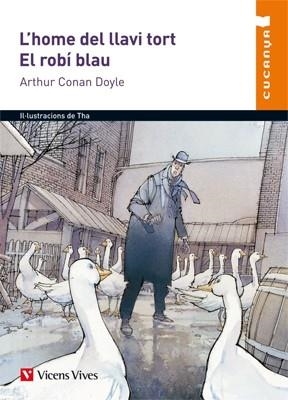 L'home del llavi tort
El robí blau

Arthur Conan Doyle

CUCANYA

Il·lustracions de Tha

Vicens Vives